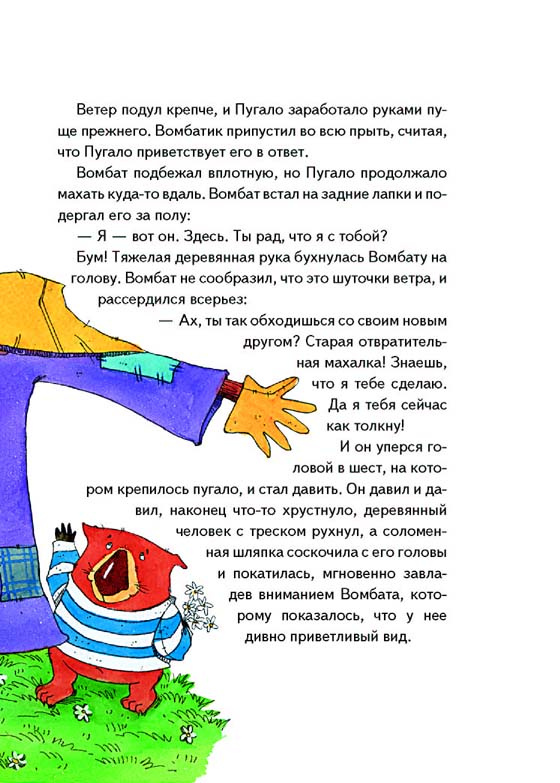 Ветер подул крепче, и Пугало заработало руками пуще прежнего. Вомбатик припустил во всю прыть, считая, что Пугало приветствует его в ответ.

Вомбат подбежал вплотную, но Пугало продолжало махать куда-то вдаль. Вомбат встал на задние лапки и подергал его за полу:

— Я — вот он. Здесь. Ты рад, что я с тобой?

Бум! Тяжелая деревянная рука бухнулась Вомбату на голову. Вомбат не сообразил, что это шуточки ветра, и рассердился всерьез:

— Ах, ты так обходишься со своим новым другом? Старая отвратительная махалка! Знаешь, что я тебе сделаю. Да я тебя сейчас как толкну!

И он уперся головой в шест, на котором крепилось пугало, и стал давить. Он давил и давил, наконец что-то хрустнуло, деревянный человек с треском рухнул, а соломенная шляпка соскочила с его головы и покатилась, мгновенно завладев вниманием Вомбата, которому показалось, что у нее дивно приветливый вид.